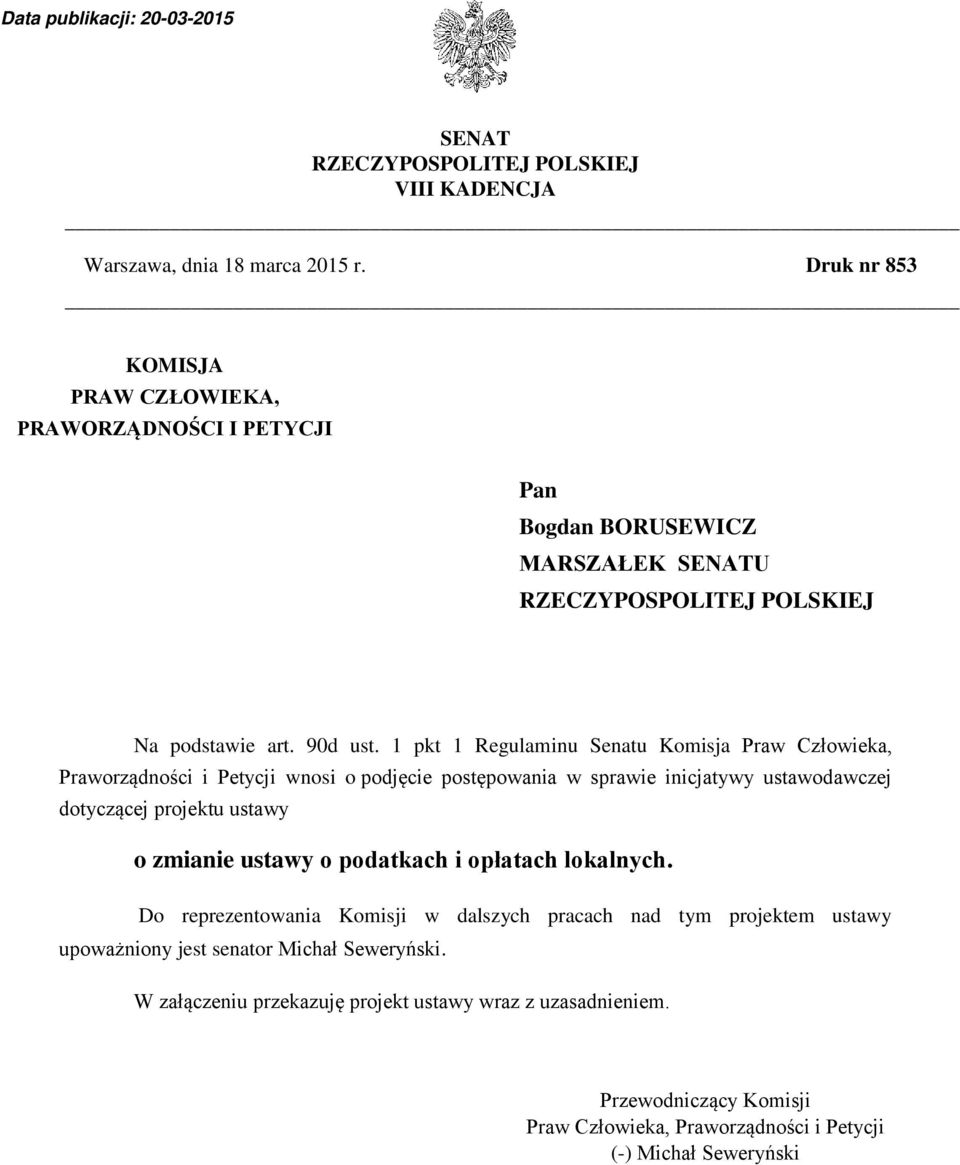 Data publikacji: 20-03-2015

SENAT
RZECZYPOSPOLITEJ POLSKIEJ
VIII KADENCJA

Warszawa, dnia 18 marca 2015 r.

Druk nr 853

KOMISJA
PRAW CZŁOWIEKA,
PRAWORZĄDNOŚCI I PETYCJI

Pan
Bogdan BORUSEWICZ
MARSZAŁEK SENATU
RZECZYPOSPOLITEJ POLSKIEJ

Na podstawie art. 90d ust. 1 pkt 1 Regulaminu Senatu Komisja Praw Człowieka, Praworządności i Petycji wnosi o podjęcie postępowania w sprawie inicjatywy ustawodawczej dotyczącej projektu ustawy

o zmianie ustawy o podatkach i opłatach lokalnych.

Do reprezentowania Komisji w dalszych pracach nad tym projektem ustawy upoważniony jest senator Michał Seweryński.

W załączeniu przekazuję projekt ustawy wraz z uzasadnieniem.

Przewodniczący Komisji
Praw Człowieka, Praworządności i Petycji
(-) Michał Seweryński